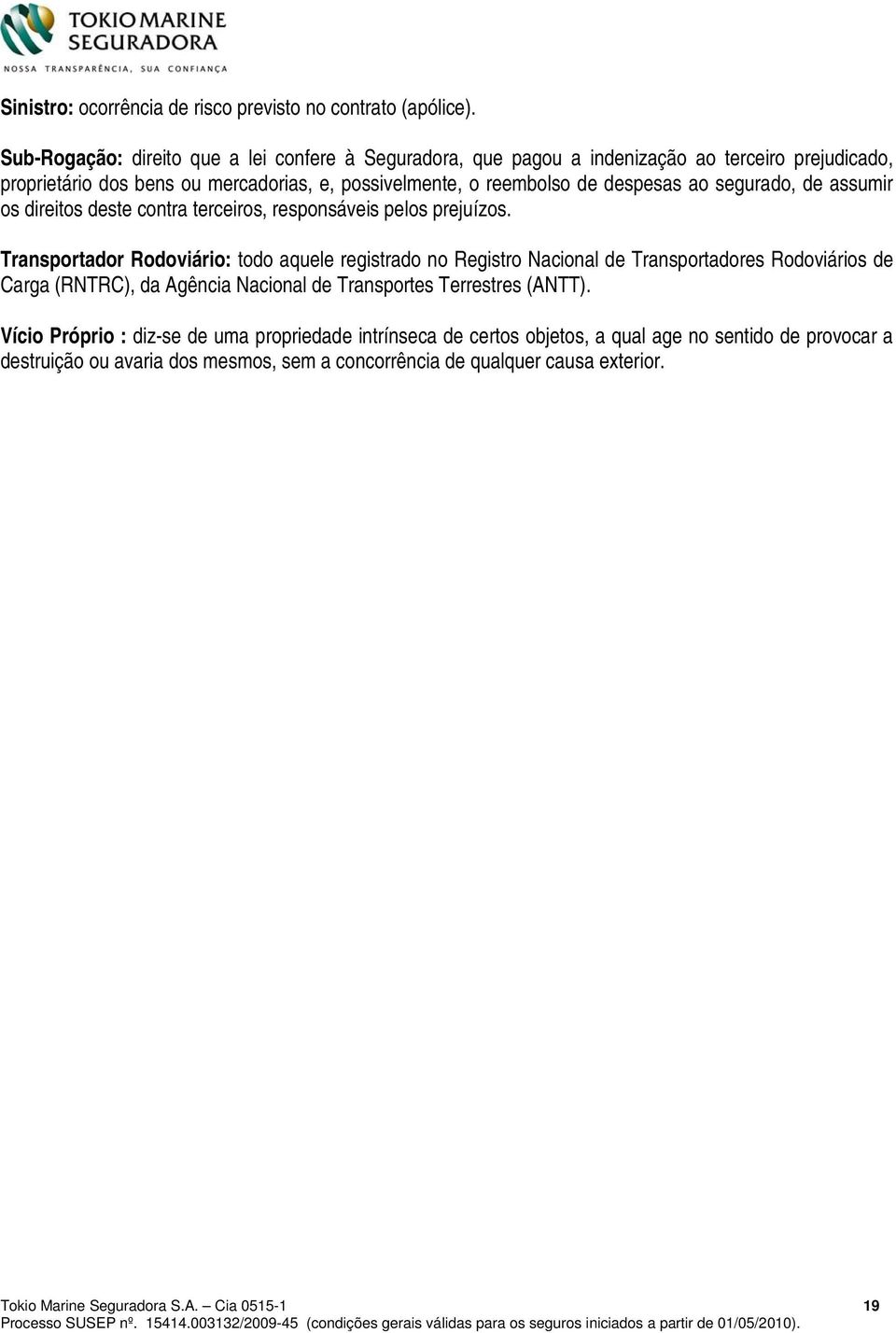 TOKIO MARINE
SEGURADORA
NOSSA TRANSPARÊNCIA, SUA CONFIANÇA

Sinistro: ocorrência de risco previsto no contrato (apólice).

Sub-Rogação: direito que a lei confere à Seguradora, que pagou a indenização ao terceiro prejudicado, proprietário dos bens ou mercadorias, e, possivelmente, o reembolso de despesas ao segurado, de assumir os direitos deste contra terceiros, responsáveis pelos prejuízos.

Transportador Rodoviário: todo aquele registrado no Registro Nacional de Transportadores Rodoviários de Carga (RNTRC), da Agência Nacional de Transportes Terrestres (ANTT).

Vício Próprio : diz-se de uma propriedade intrínseca de certos objetos, a qual age no sentido de provocar a destruição ou avaria dos mesmos, sem a concorrência de qualquer causa exterior.

Tokio Marine Seguradora S.A. – Cia 0515-1 19
Processo SUSEP nº. 15414.003132/2009-45 (condições gerais válidas para os seguros iniciados a partir de 01/05/2010).